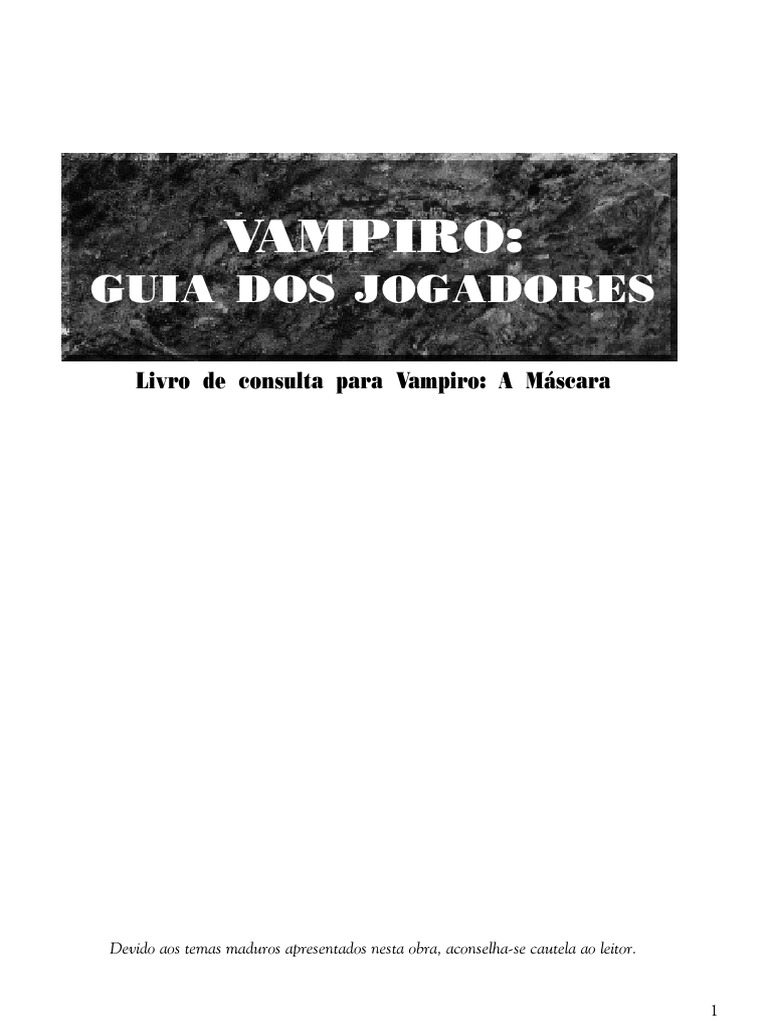 VAMPIRO:
GUIA DOS JOGADORES

Livro de consulta para Vampiro: A Máscara

Devido aos temas maduros apresentados nesta obra, aconselha-se cautela ao leitor.

1